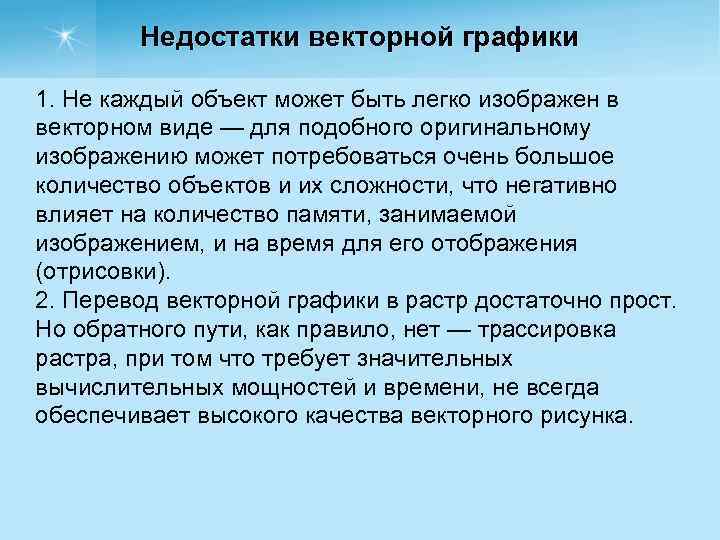 Недостатки векторной графики

1. Не каждый объект может быть легко изображен в векторном виде — для подобного оригинальному изображению может потребоваться очень большое количество объектов и их сложности, что негативно влияет на количество памяти, занимаемой изображением, и на время для его отображения (отрисовки).
2. Перевод векторной графики в растр достаточно прост. Но обратного пути, как правило, нет — трассировка растра, при том что требует значительных вычислительных мощностей и времени, не всегда обеспечивает высокого качества векторного рисунка.